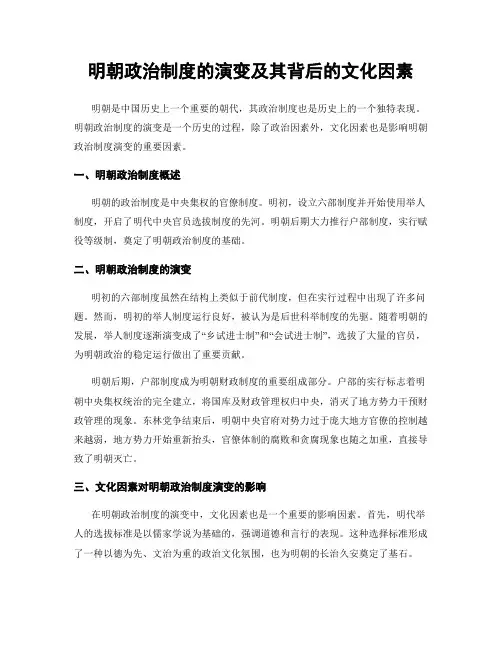 明朝政治制度的演变及其背后的文化因素

明朝是中国历史上一个重要的朝代，其政治制度也是历史上的一个独特表现。明朝政治制度的演变是一个历史的过程，除了政治因素外，文化因素也是影响明朝政治制度演变的重要因素。

一、明朝政治制度概述

明朝的政治制度是中央集权的官僚制度。明初，设立六部制度并开始使用举人制度，开启了明代中央官员选拔制度的先河。明朝后期大力推行户部制度，实行赋役等级制，奠定了明朝政治制度的基础。

二、明朝政治制度的演变

明初的六部制度虽然在结构上类似于前代制度，但在实行过程中出现了许多问题。然而，明初的举人制度运行良好，被认为是后世科举制度的先驱。随着明朝的发展，举人制度逐渐演变成了“乡试进士制”和“会试进士制”，选拔了大量的官员，为明朝政治的稳定运行做出了重要贡献。

明朝后期，户部制度成为明朝财政制度的重要组成部分。户部的实行标志着明朝中央集权统治的完全建立，将国库及财政管理权归中央，消灭了地方势力干预财政管理的现象。东林党争结束后，明朝中央官府对势力过于庞大地方官僚的控制越来越弱，地方势力开始重新抬头，官僚体制的腐败和贪腐现象也随之加重，直接导致了明朝灭亡。

三、文化因素对明朝政治制度演变的影响

在明朝政治制度的演变中，文化因素也是一个重要的影响因素。首先，明代举人的选拔标准是以儒家学说为基础的，强调道德和言行的表现。这种选择标准形成了一种以德为先、文治为重的政治文化氛围，也为明朝的长治久安奠定了基石。